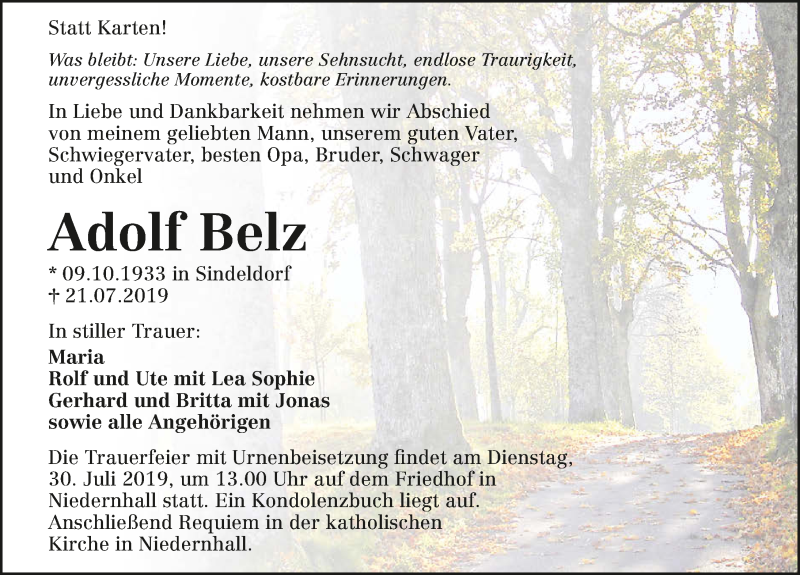 Statt Karten!

Was bleibt: Unsere Liebe, unsere Sehnsucht, endlose Traurigkeit, unvergessliche Momente, kostbare Erinnerungen.

In Liebe und Dankbarkeit nehmen wir Abschied von meinem geliebten Mann, unserem guten Vater, Schwiegervater, besten Opa, Bruder, Schwager und Onkel

Adolf Belz

* 09.10.1933 in Sindeldorf
† 21.07.2019

In stiller Trauer:

Maria
Rolf und Ute mit Lea Sophie
Gerhard und Britta mit Jonas
sowie alle Angehörigen

Die Trauerfeier mit Urnenbeisetzung findet am Dienstag, 30. Juli 2019, um 13.00 Uhr auf dem Friedhof in Niedernhall statt. Ein Kondolenzbuch liegt auf. Anschließend Requiem in der katholischen Kirche in Niedernhall.